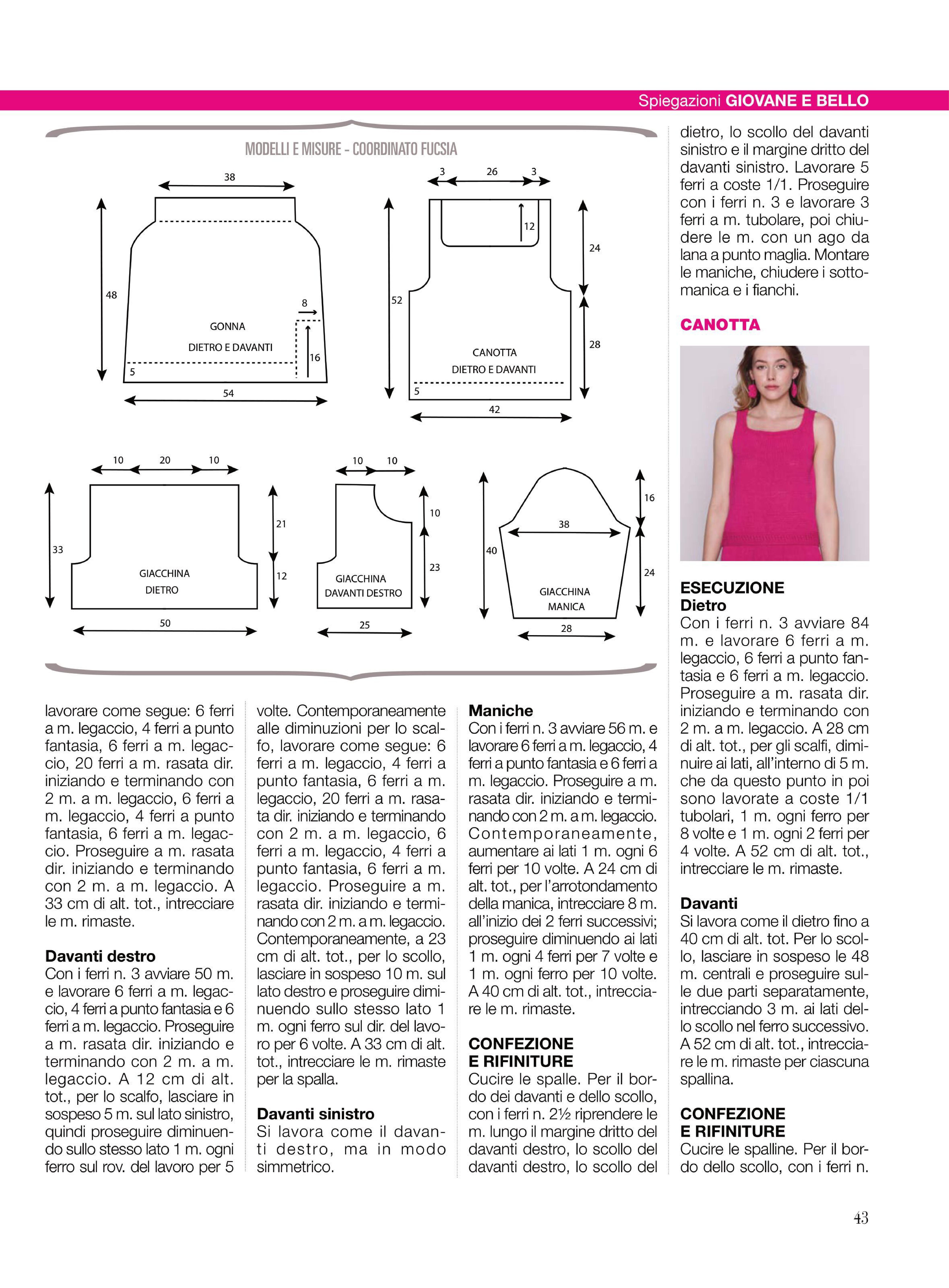 Spiegazioni GIOVANE E BELLO

MODELLI E MISURE - COORDINATO FUCSIA

38
48
8
GONNA
DIETRO E DAVANTI
16
5
54

3 26 3
12
24
52
28
CANOTTA
DIETRO E DAVANTI
5
42

10 20 10
33
21
12
GIACCHINA
DIETRO
50

10 10
10
23
GIACCHINA
DAVANTI DESTRO
25

16
38
40
24
GIACCHINA
MANICA
28

lavorare come segue: 6 ferri a m. legaccio, 4 ferri a punto fantasia, 6 ferri a m. legaccio, 20 ferri a m. rasata dir. iniziando e terminando con 2 m. a m. legaccio, 6 ferri a m. legaccio, 4 ferri a punto fantasia, 6 ferri a m. legaccio. Proseguire a m. rasata dir. iniziando e terminando con 2 m. a m. legaccio. A 33 cm di alt. tot., intrecciare le m. rimaste.

Davanti destro
Con i ferri n. 3 avviare 50 m. e lavorare 6 ferri a m. legaccio, 4 ferri a punto fantasia e 6 ferri a m. legaccio. Proseguire a m. rasata dir. iniziando e terminando con 2 m. a m. legaccio. A 12 cm di alt. tot., per lo scalfo, lasciare in sospeso 5 m. sul lato sinistro, quindi proseguire diminuendo sullo stesso lato 1 m. ogni ferro sul rov. del lavoro per 5 volte. Contemporaneamente alle diminuzioni per lo scalfo, lavorare come segue: 6 ferri a m. legaccio, 4 ferri a punto fantasia, 6 ferri a m. legaccio, 20 ferri a m. rasata dir. iniziando e terminando con 2 m. a m. legaccio, 6 ferri a m. legaccio, 4 ferri a punto fantasia, 6 ferri a m. legaccio. Proseguire a m. rasata dir. iniziando e terminando con 2 m. a m. legaccio. Contemporaneamente, a 23 cm di alt. tot., per lo scollo, lasciare in sospeso 10 m. sul lato destro e proseguire diminuendo sullo stesso lato 1 m. ogni ferro sul dir. del lavoro per 6 volte. A 33 cm di alt. tot., intrecciare le m. rimaste per la spalla.

Davanti sinistro
Si lavora come il davanti destro, ma in modo simmetrico.

Maniche
Con i ferri n. 3 avviare 56 m. e lavorare 6 ferri a m. legaccio, 4 ferri a punto fantasia e 6 ferri a m. legaccio. Proseguire a m. rasata dir. iniziando e terminando con 2 m. a m. legaccio. Contemporaneamente, aumentare ai lati 1 m. ogni 6 ferri per 10 volte. A 24 cm di alt. tot., per l'arrotondamento della manica, intrecciare 8 m. all'inizio dei 2 ferri successivi; proseguire diminuendo ai lati 1 m. ogni 4 ferri per 7 volte e 1 m. ogni ferro per 10 volte. A 40 cm di alt. tot., intrecciare le m. rimaste.

CONFEZIONE
E RIFINITURE
Cucire le spalle. Per il bordo dei davanti e dello scollo, con i ferri n. 2½ riprendere le m. lungo il margine dritto del davanti destro, lo scollo del davanti destro, lo scollo del dietro, lo scollo del davanti sinistro e il margine dritto del davanti sinistro. Lavorare 5 ferri a coste 1/1. Proseguire con i ferri n. 3 e lavorare 3 ferri a m. tubolare, poi chiudere le m. con un ago da lana a punto maglia. Montare le maniche, chiudere i sottomanica e i fianchi.

CANOTTA

ESECUZIONE
Dietro
Con i ferri n. 3 avviare 84 m. e lavorare 6 ferri a m. legaccio, 6 ferri a punto fantasia e 6 ferri a m. legaccio. Proseguire a m. rasata dir. iniziando e terminando con 2 m. a m. legaccio. A 28 cm di alt. tot., per gli scalfi, diminuire ai lati, all'interno di 5 m. che da questo punto in poi sono lavorate a coste 1/1 tubolari, 1 m. ogni ferro per 8 volte e 1 m. ogni 2 ferri per 4 volte. A 52 cm di alt. tot., intrecciare le m. rimaste.

Davanti
Si lavora come il dietro fino a 40 cm di alt. tot. Per lo scollo, lasciare in sospeso le 48 m. centrali e proseguire sulle due parti separatamente, intrecciando 3 m. ai lati dello scollo nel ferro successivo. A 52 cm di alt. tot., intrecciare le m. rimaste per ciascuna spallina.

CONFEZIONE
E RIFINITURE
Cucire le spalline. Per il bordo dello scollo, con i ferri n.

43